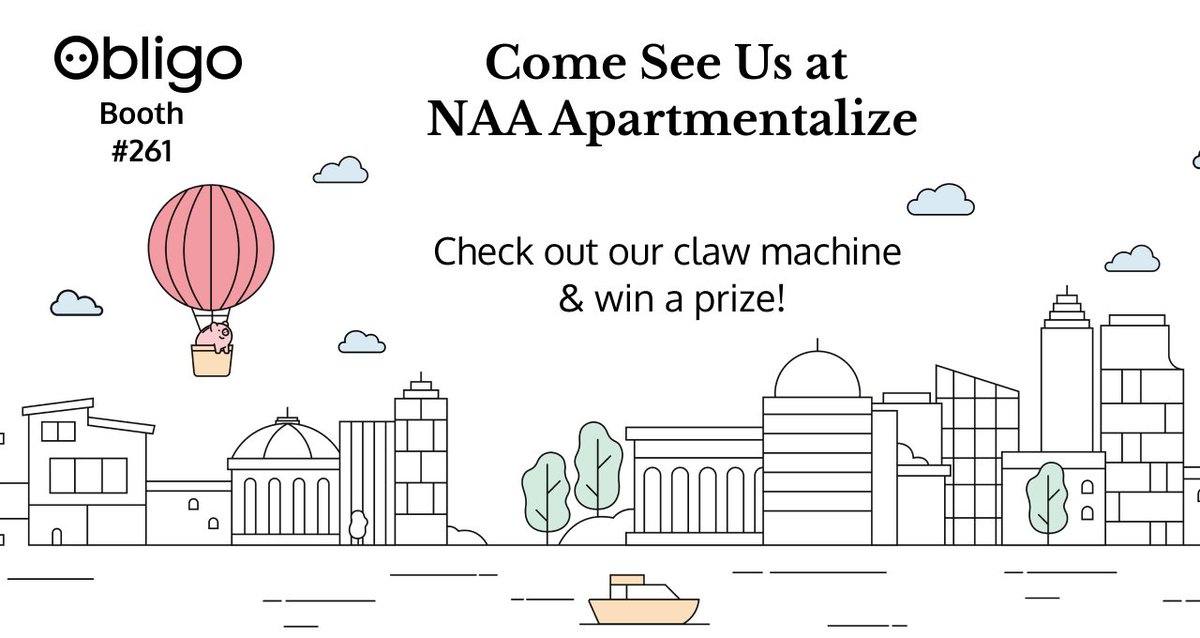 Obligo
Booth
#261

Come See Us at
NAA Apartmentalize

Check out our claw machine
& win a prize!